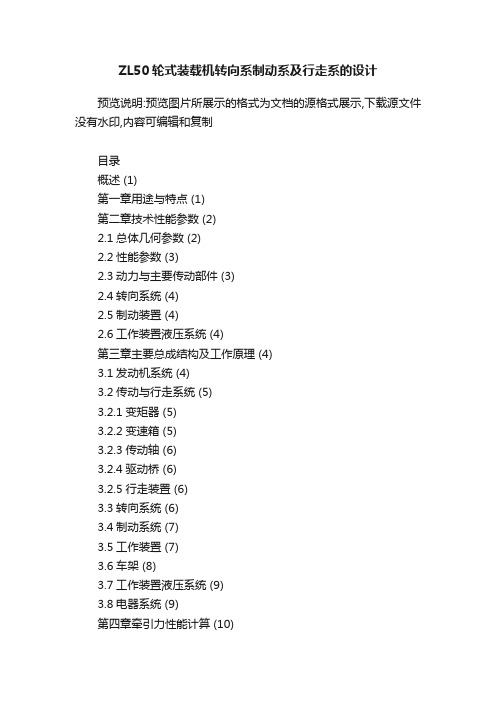 ZL50轮式装载机转向系制动系及行走系的设计

预览说明:预览图片所展示的格式为文档的源格式展示,下载源文件没有水印,内容可编辑和复制

目录
概述 (1)
第一章用途与特点 (1)
第二章技术性能参数 (2)
2.1 总体几何参数 (2)
2.2 性能参数 (3)
2.3 动力与主要传动部件 (3)
2.4 转向系统 (4)
2.5 制动装置 (4)
2.6 工作装置液压系统 (4)
第三章主要总成结构及工作原理 (4)
3.1 发动机系统 (4)
3.2 传动与行走系统 (5)
3.2.1 变矩器 (5)
3.2.2 变速箱 (5)
3.2.3 传动轴 (6)
3.2.4 驱动桥 (6)
3.2.5 行走装置 (6)
3.3 转向系统 (6)
3.4 制动系统 (7)
3.5 工作装置 (7)
3.6 车架 (8)
3.7 工作装置液压系统 (9)
3.8 电器系统 (9)
第四章牵引力性能计算 (10)